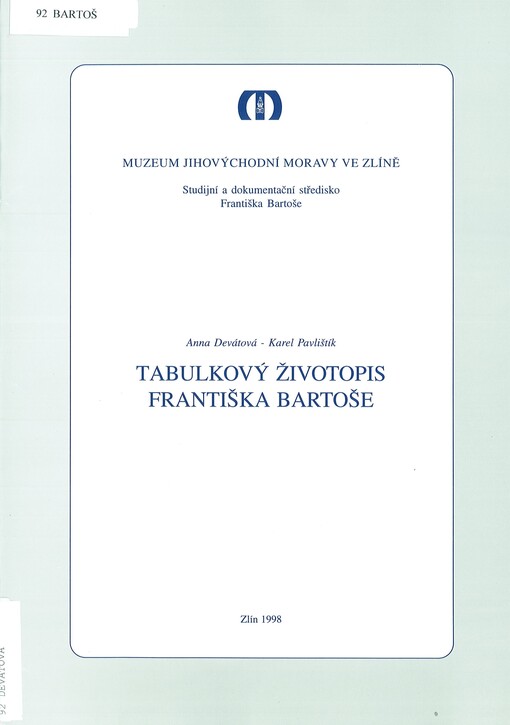 92 BARTOŠ

MUZEUM JIHOVÝCHODNÍ MORAVY VE ZLÍNĚ

Studijní a dokumentační středisko Františka Bartoše

Anna Devátová - Karel Pavlištík

TABULKOVÝ ŽIVOTOPIS FRANTIŠKA BARTOŠE

Zlín 1998

92 DEVÁTOVÁ